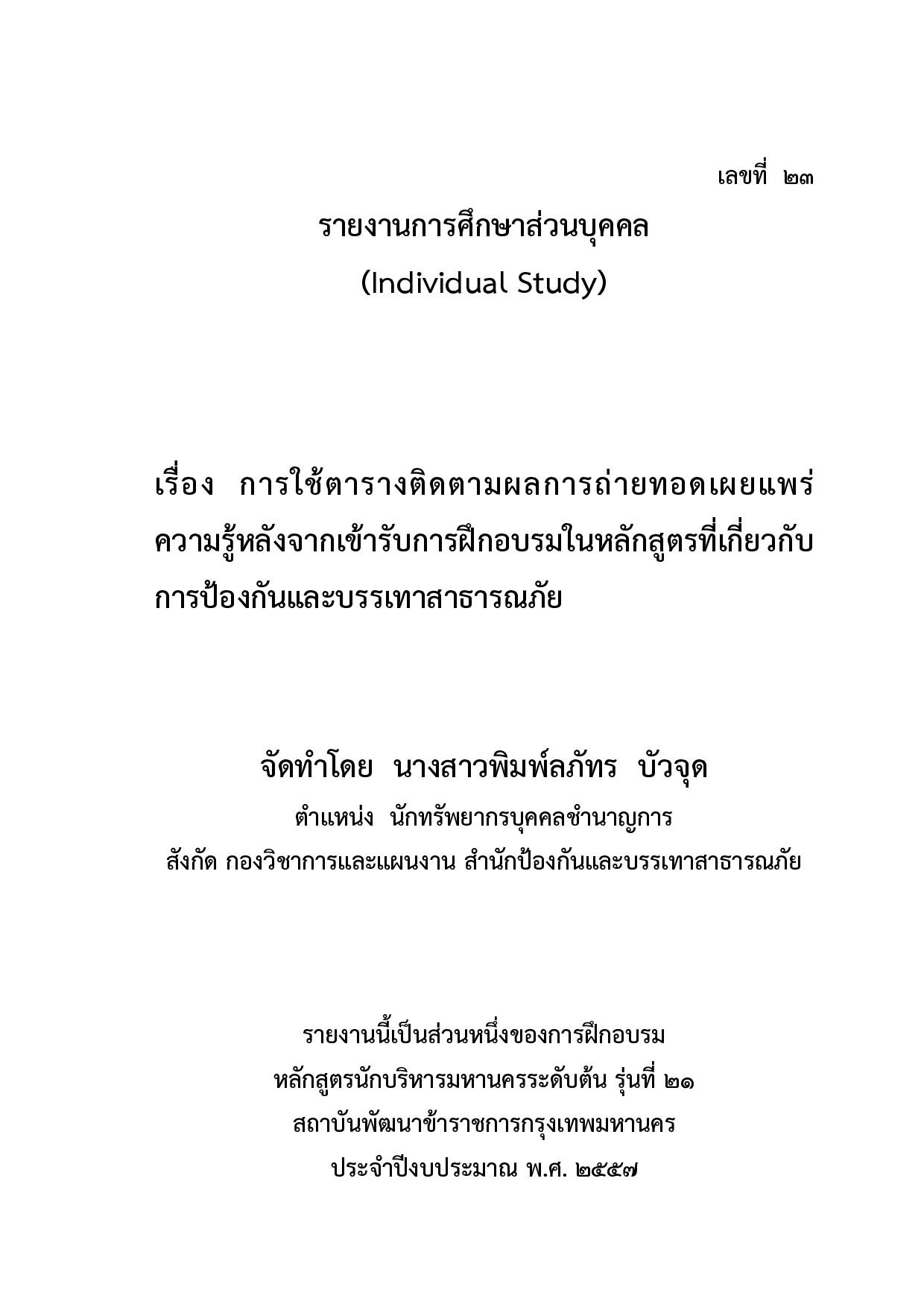 เลขที่ ๒๓

รายงานการศึกษาส่วนบุคคล
(Individual Study)

เรื่อง การใช้ตารางติดตามผลการถ่ายทอดเผยแพร่ความรู้หลังจากเข้ารับการฝึกอบรมในหลักสูตรที่เกี่ยวกับการป้องกันและบรรเทาสาธารณภัย

จัดทำโดย นางสาวพิมพ์ลภัทร บัวจุด
ตำแหน่ง นักทรัพยากรบุคคลชำนาญการ
สังกัด กองวิชาการและแผนงาน สำนักป้องกันและบรรเทาสาธารณภัย

รายงานนี้เป็นส่วนหนึ่งของการฝึกอบรม
หลักสูตรนักบริหารมหานครระดับต้น รุ่นที่ ๒๑
สถาบันพัฒนาข้าราชการกรุงเทพมหานคร
ประจำปีงบประมาณ พ.ศ. ๒๕๕๗